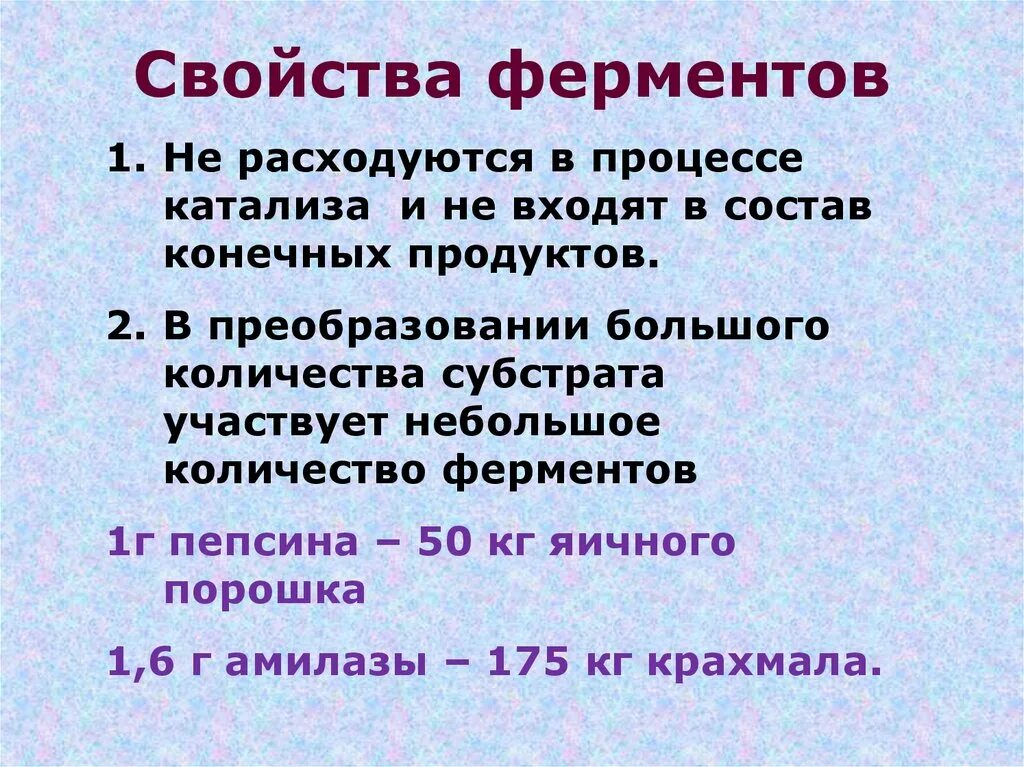 Свойства ферментов

1. Не расходуются в процессе катализа  и не входят в состав конечных продуктов.

2. В преобразовании большого количества субстрата участвует небольшое количество ферментов

1г пепсина – 50 кг яичного порошка

1,6 г амилазы – 175 кг крахмала.